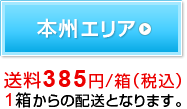 本州エリア

送料385円/箱（税込）
1箱からの配送となります。